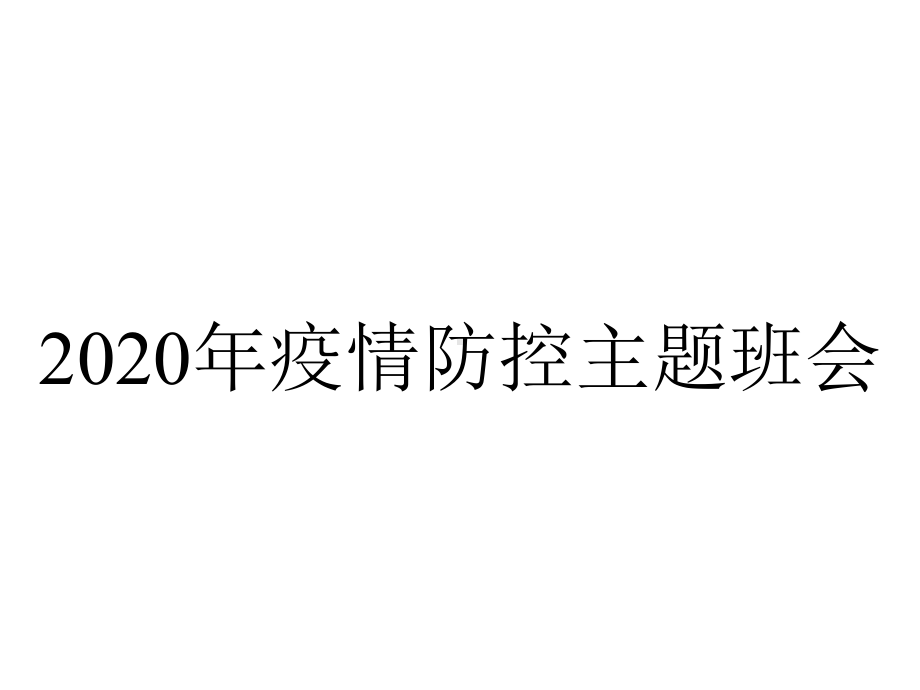 2020年疫情防控主题班会